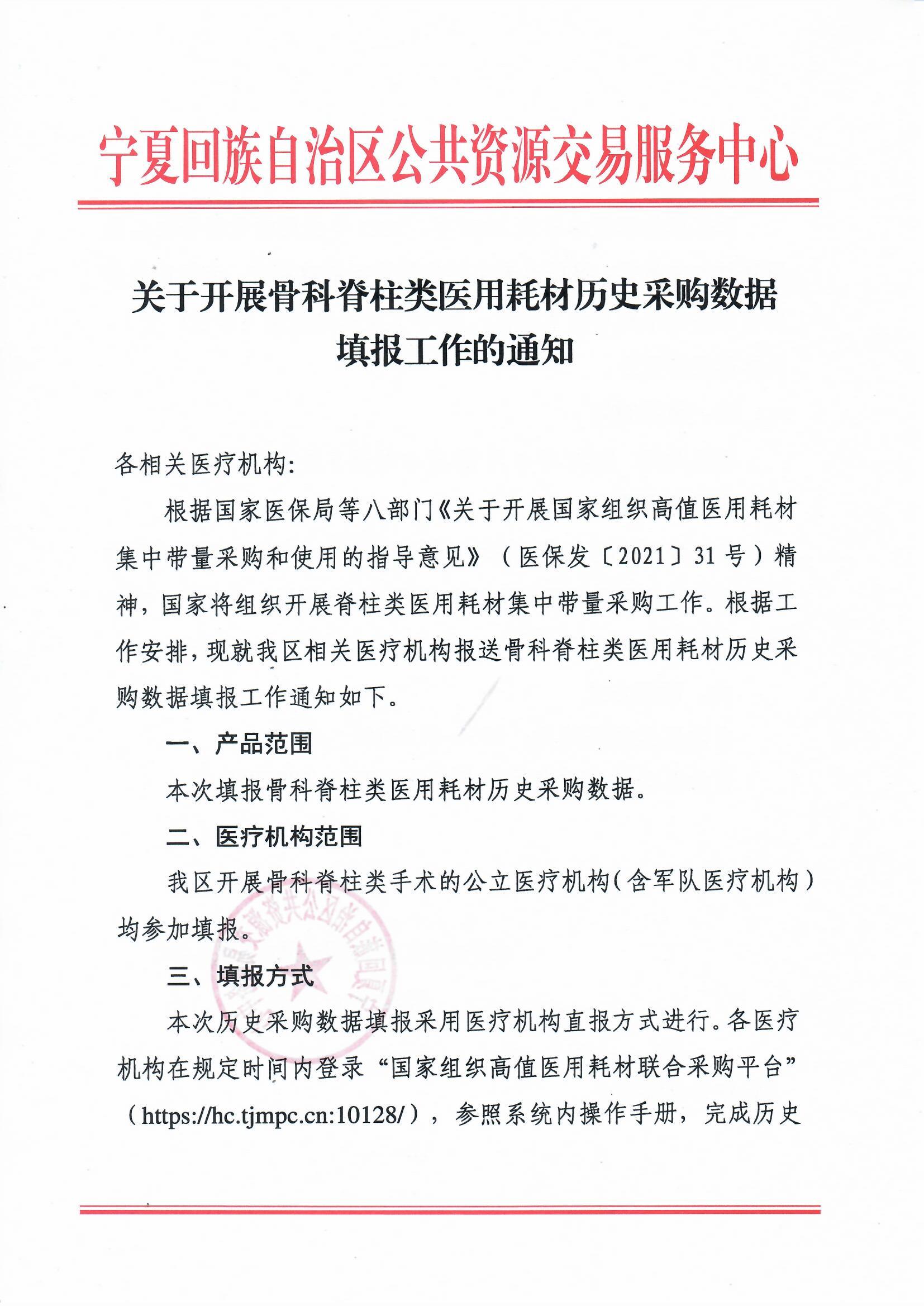 宁夏回族自治区公共资源交易服务中心

关于开展骨科脊柱类医用耗材历史采购数据填报工作的通知

各相关医疗机构:

根据国家医保局等八部门《关于开展国家组织高值医用耗材集中带量采购和使用的指导意见》（医保发〔2021〕31号）精神，国家将组织开展脊柱类医用耗材集中带量采购工作。根据工作安排，现就我区相关医疗机构报送骨科脊柱类医用耗材历史采购数据填报工作通知如下。

一、产品范围

本次填报骨科脊柱类医用耗材历史采购数据。

二、医疗机构范围

我区开展骨科脊柱类手术的公立医疗机构（含军队医疗机构）均参加填报。

三、填报方式

本次历史采购数据填报采用医疗机构直报方式进行。各医疗机构在规定时间内登录“国家组织高值医用耗材联合采购平台”（https://hc.tjmpc.cn:10128/），参照系统内操作手册，完成历史